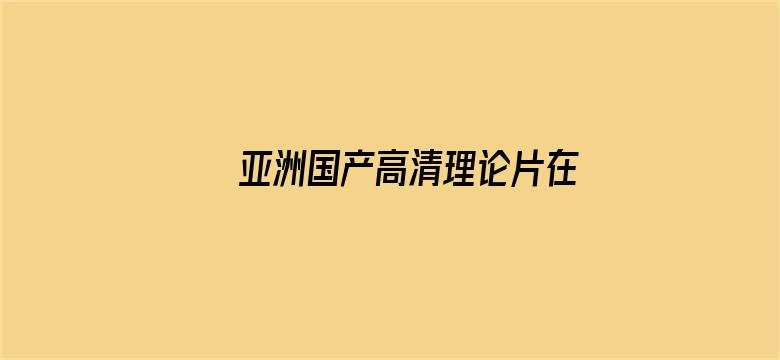 亚洲国产高清理论片在